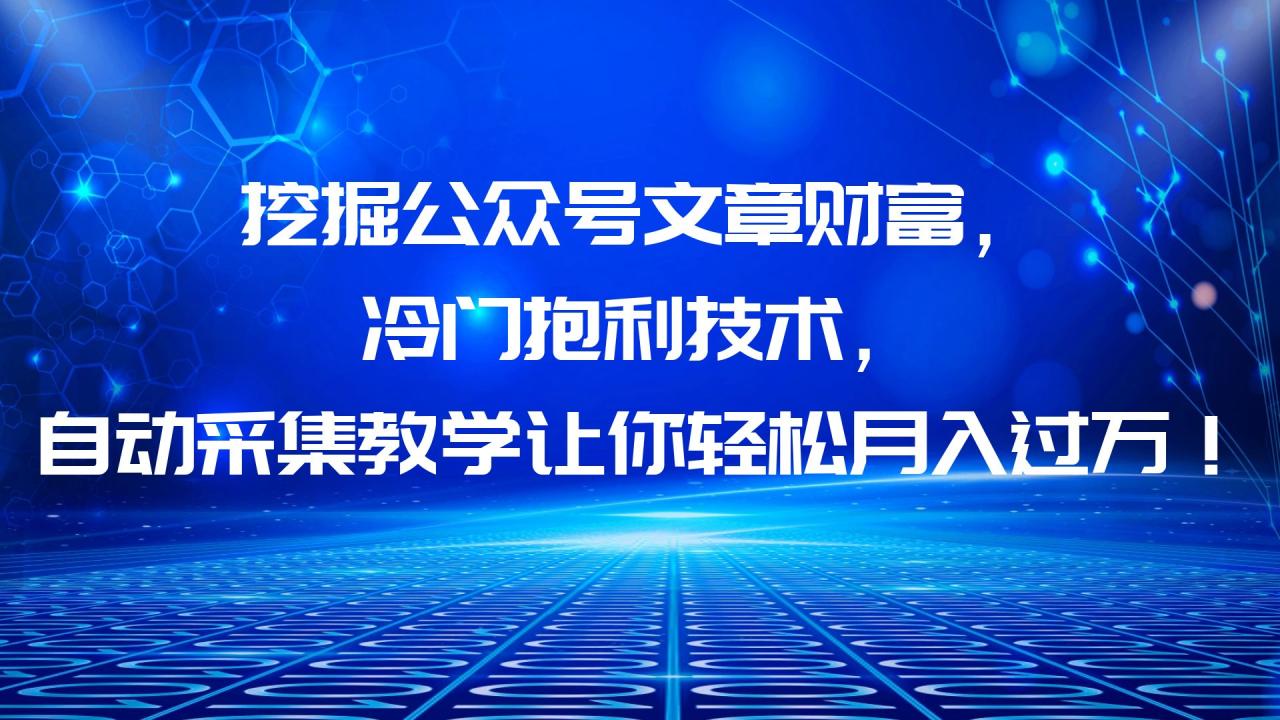 挖掘公众号文章财富，
冷门抱利技术，
自动采集教学让你轻松月入过万！